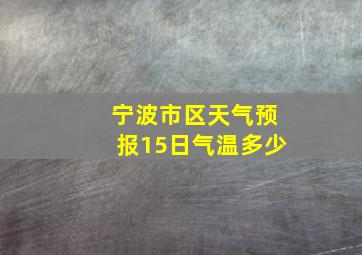 宁波市区天气预报15日气温多少